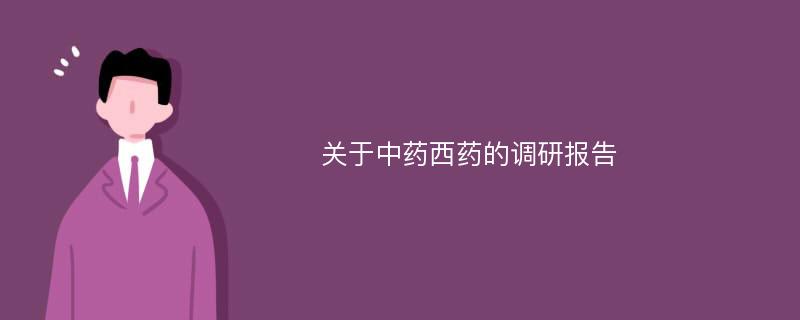 关于中药西药的调研报告